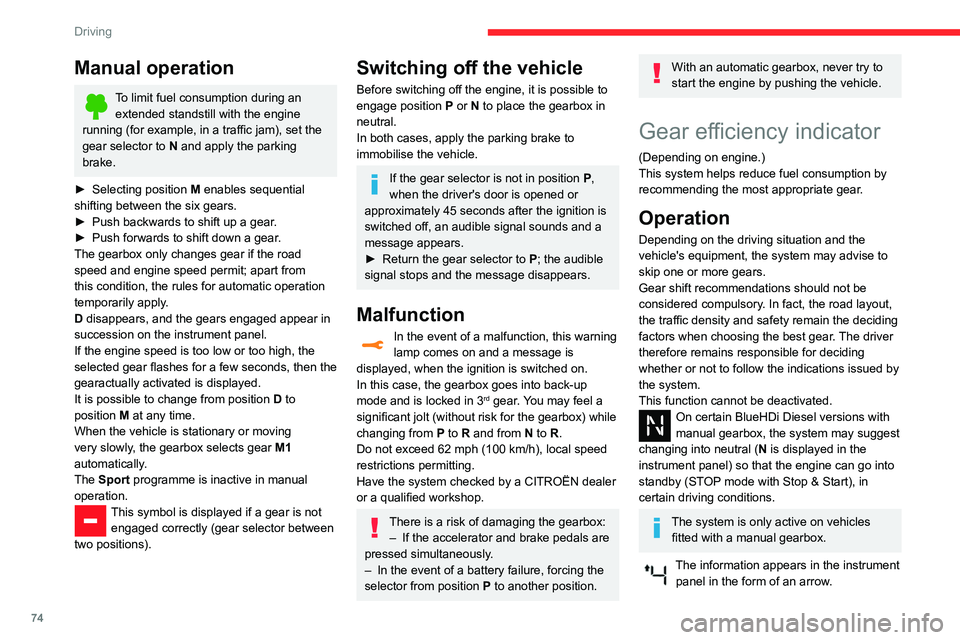 Driving

Manual operation

To limit fuel consumption during an extended standstill with the engine running (for example, in a traffic jam), set the gear selector to **N** and apply the parking brake.

► Selecting position **M** enables sequential shifting between the six gears.
► Push backwards to shift up a gear.
► Push forwards to shift down a gear.
The gearbox only changes gear if the road speed and engine speed permit; apart from this condition, the rules for automatic operation temporarily apply.
**D** disappears, and the gears engaged appear in succession on the instrument panel.
If the engine speed is too low or too high, the selected gear flashes for a few seconds, then the gearactually activated is displayed.
It is possible to change from position **D** to position **M** at any time.
When the vehicle is stationary or moving very slowly, the gearbox selects gear **M1** automatically.
The **Sport** programme is inactive in manual operation.
This symbol is displayed if a gear is not engaged correctly (gear selector between two positions).

Switching off the vehicle

Before switching off the engine, it is possible to engage position **P** or **N** to place the gearbox in neutral.
In both cases, apply the parking brake to immobilise the vehicle.

If the gear selector is not in position **P**, when the driver's door is opened or approximately 45 seconds after the ignition is switched off, an audible signal sounds and a message appears.
► Return the gear selector to **P**; the audible signal stops and the message disappears.

Malfunction

In the event of a malfunction, this warning lamp comes on and a message is displayed, when the ignition is switched on.
In this case, the gearbox goes into back-up mode and is locked in 3$^{rd}$ gear. You may feel a significant jolt (without risk for the gearbox) while changing from **P** to **R** and from **N** to **R**.
Do not exceed 62 mph (100 km/h), local speed restrictions permitting.
Have the system checked by a CITROËN dealer or a qualified workshop.

There is a risk of damaging the gearbox:
– If the accelerator and brake pedals are pressed simultaneously.
– In the event of a battery failure, forcing the selector from position **P** to another position.

With an automatic gearbox, never try to start the engine by pushing the vehicle.

Gear efficiency indicator

(Depending on engine.)
This system helps reduce fuel consumption by recommending the most appropriate gear.

Operation

Depending on the driving situation and the vehicle's equipment, the system may advise to skip one or more gears.
Gear shift recommendations should not be considered compulsory. In fact, the road layout, the traffic density and safety remain the deciding factors when choosing the best gear. The driver therefore remains responsible for deciding whether or not to follow the indications issued by the system.
This function cannot be deactivated.
On certain BlueHDi Diesel versions with manual gearbox, the system may suggest changing into neutral (**N** is displayed in the instrument panel) so that the engine can go into standby (STOP mode with Stop & Start), in certain driving conditions.

The system is only active on vehicles fitted with a manual gearbox.

The information appears in the instrument panel in the form of an arrow.

74

carmanualsonline.info